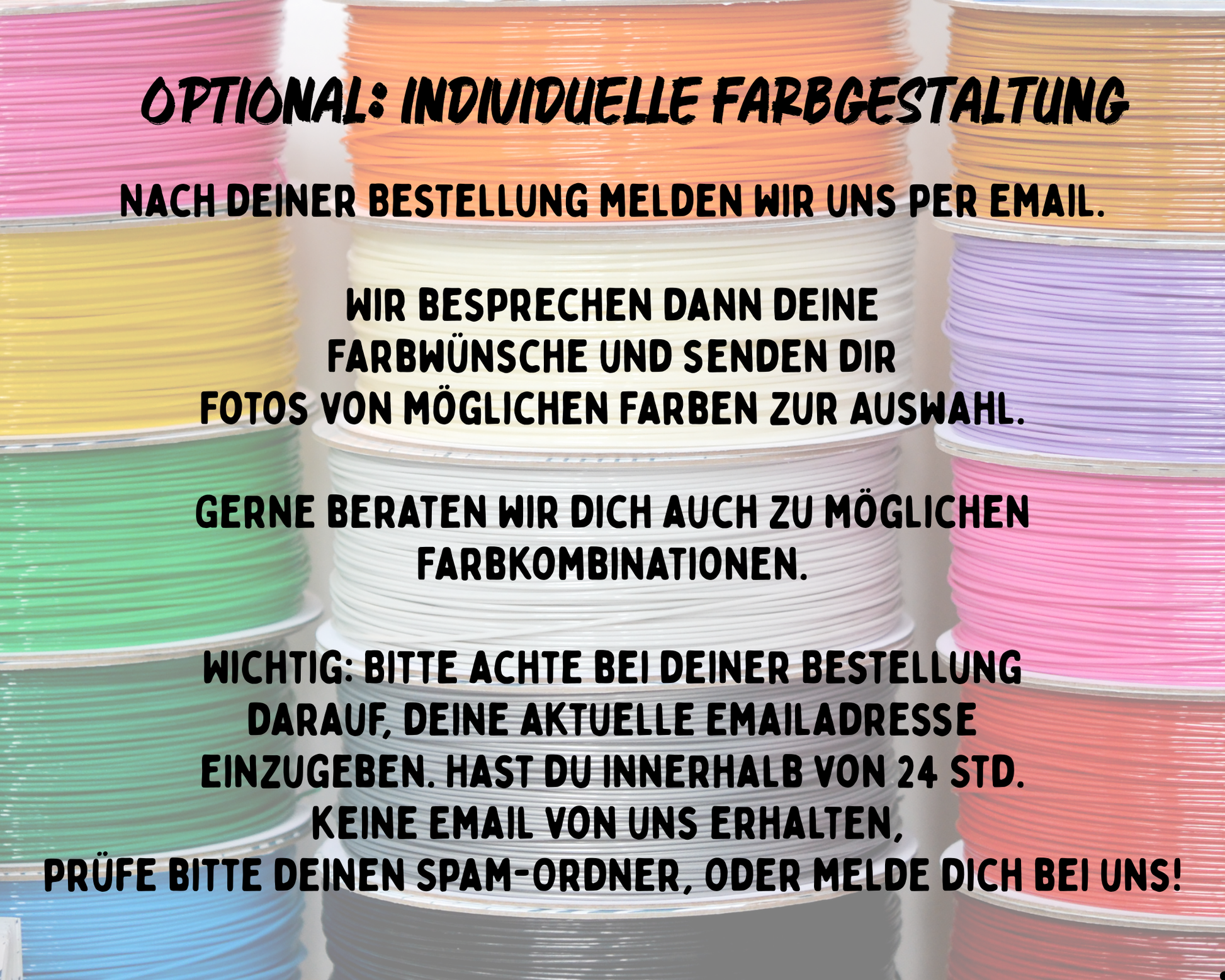 OPTIONAL: INDIVIDUELLE FARBGESTALTUNG

NACH DEINER BESTELLUNG MELDEN WIR UNS PER EMAIL.

WIR BESPRECHEN DANN DEINE FARBWÜNSCHE UND SENDEN DIR FOTOS VON MÖGLICHEN FARBEN ZUR AUSWAHL.

GERNE BERATEN WIR DICH AUCH ZU MÖGLICHEN FARBKOMBINATIONEN.

WICHTIG: BITTE ACHTE BEI DEINER BESTELLUNG DARAUF, DEINE AKTUELLE EMAILADRESSE EINZUGEBEN. HAST DU INNERHALB VON 24 STD. KEINE EMAIL VON UNS ERHALTEN, PRÜFE BITTE DEINEN SPAM-ORDNER, ODER MELDE DICH BEI UNS!